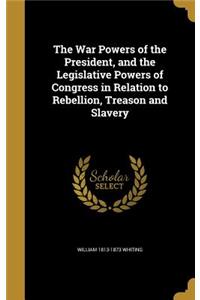 The War Powers of the President, and the Legislative Powers of Congress in Relation to Rebellion, Treason and Slavery

Scholar SELECT

WILLIAM 1813-1873 WHITING